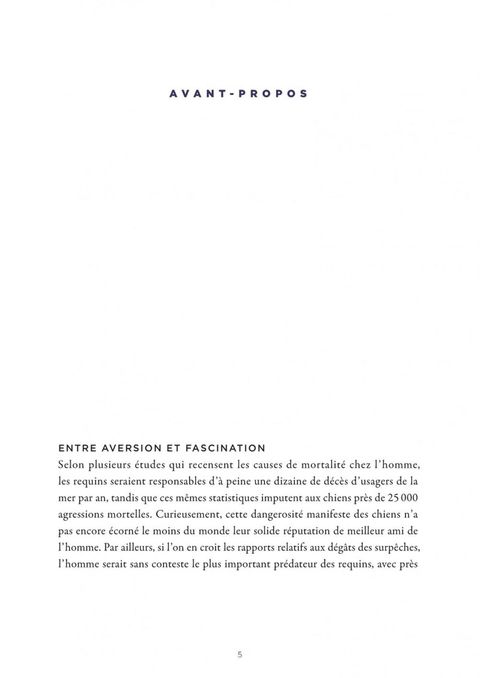 AVANT-PROPOS

ENTRE AVERSION ET FASCINATION
Selon plusieurs études qui recensent les causes de mortalité chez l'homme, les requins seraient responsables d'à peine une dizaine de décès d'usagers de la mer par an, tandis que ces mêmes statistiques imputent aux chiens près de 25 000 agressions mortelles. Curieusement, cette dangerosité manifeste des chiens n'a pas encore écorné le moins du monde leur solide réputation de meilleur ami de l'homme. Par ailleurs, si l'on en croit les rapports relatifs aux dégâts des surpêches, l'homme serait sans conteste le plus important prédateur des requins, avec près

5